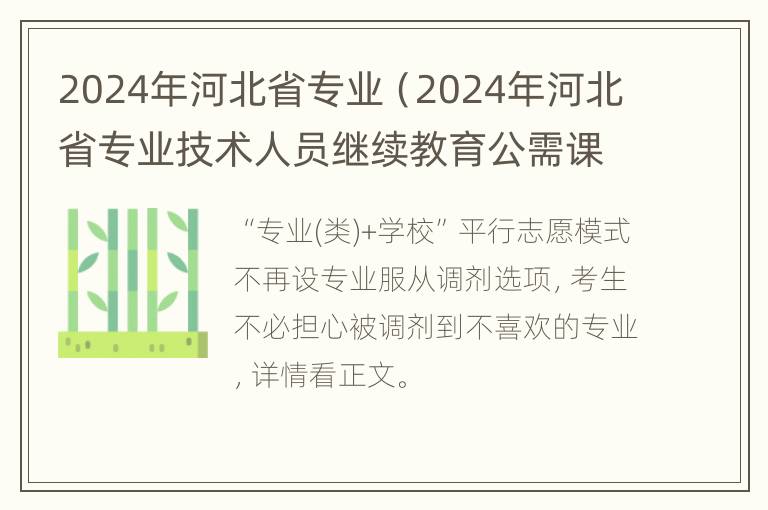 2024年河北省专业（2024年河北省专业技术人员继续教育公需课

“专业(类)+学校”平行志愿模式不再设专业服从调剂选项, 考生不必担心被调剂到不喜欢的专业, 详情看正文。